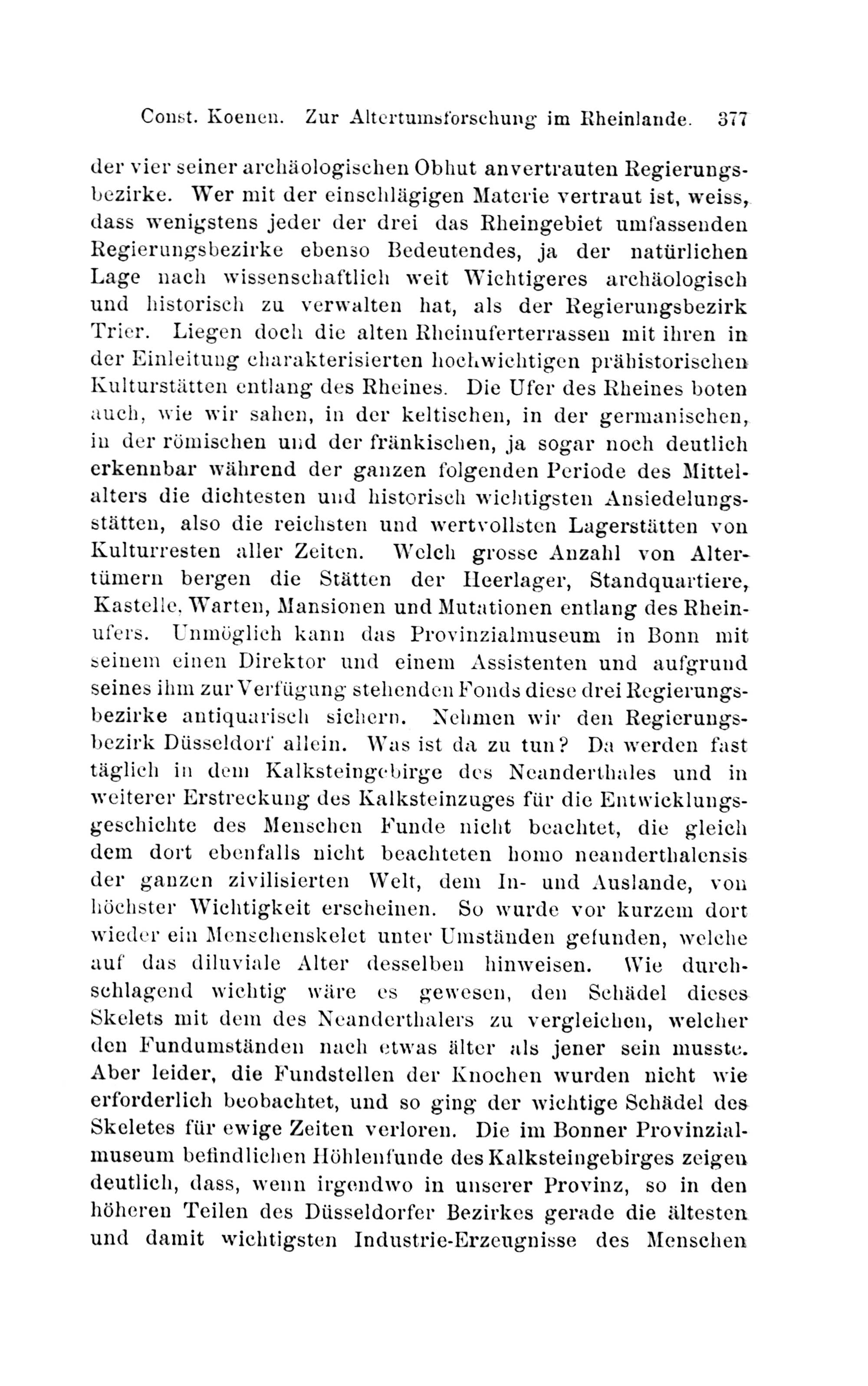 Const. Koenen. Zur Altertumsforschung im Rheinlande. 377

der vier seiner archäologischen Obhut anvertrauten Regierungsbezirke. Wer mit der einschlägigen Materie vertraut ist, weiss, dass wenigstens jeder der drei das Rheingebiet umfassenden Regierungsbezirke ebenso Bedeutendes, ja der natürlichen Lage nach wissenschaftlich weit Wichtigeres archäologisch und historisch zu verwalten hat, als der Regierungsbezirk Trier. Liegen doch die alten Rheinuferterrassen mit ihren in der Einleitung charakterisierten hochwichtigen prähistorischen Kulturstätten entlang des Rheines. Die Ufer des Rheines boten auch, wie wir sahen, in der keltischen, in der germanischen, in der römischen und der fränkischen, ja sogar noch deutlich erkennbar während der ganzen folgenden Periode des Mittelalters die dichtesten und historisch wichtigsten Ansiedelungsstätten, also die reichsten und wertvollsten Lagerstätten von Kulturresten aller Zeiten. Welch grosse Anzahl von Altertümern bergen die Stätten der Heerlager, Standquartiere, Kastelle, Warten, Mansionen und Mutationen entlang des Rheinufers. Unmöglich kann das Provinzialmuseum in Bonn mit seinem einen Direktor und einem Assistenten und aufgrund seines ihm zur Verfügung stehenden Fonds diese drei Regierungsbezirke antiquarisch sichern. Nehmen wir den Regierungsbezirk Düsseldorf allein. Was ist da zu tun? Da werden fast täglich in dem Kalksteingebirge des Neanderthales und in weiterer Erstreckung des Kalksteinzuges für die Entwicklungsgeschichte des Menschen Funde nicht beachtet, die gleich dem dort ebenfalls nicht beachteten homo neanderthalensis der ganzen zivilisierten Welt, dem In- und Auslande, von höchster Wichtigkeit erscheinen. So wurde vor kurzem dort wieder ein Menschenskelet unter Umständen gefunden, welche auf das diluviale Alter desselben hinweisen. Wie durchschlagend wichtig wäre es gewesen, den Schädel dieses Skelets mit dem des Neanderthalers zu vergleichen, welcher den Fundumständen nach etwas älter als jener sein musste. Aber leider, die Fundstellen der Knochen wurden nicht wie erforderlich beobachtet, und so ging der wichtige Schädel des Skeletes für ewige Zeiten verloren. Die im Bonner Provinzialmuseum befindlichen Höhlenfunde des Kalksteingebirges zeigen deutlich, dass, wenn irgendwo in unserer Provinz, so in den höheren Teilen des Düsseldorfer Bezirkes gerade die ältesten und damit wichtigsten Industrie-Erzeugnisse des Menschen